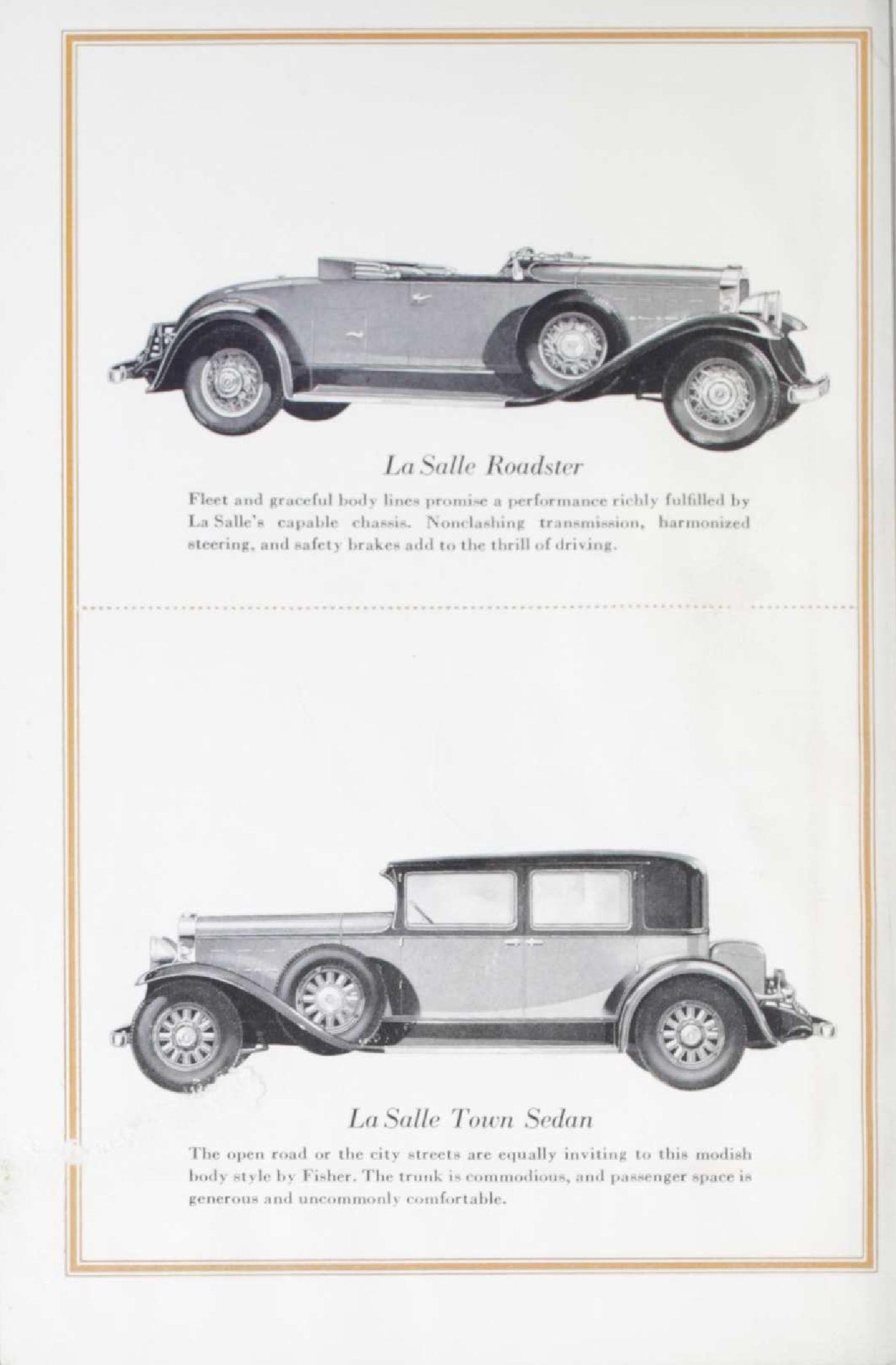 La Salle Roadster

Fleet and graceful body lines promise a performance richly fulfilled by La Salle's capable chassis. Nonclashing transmission, harmonized steering, and safety brakes add to the thrill of driving.

La Salle Town Sedan

The open road or the city streets are equally inviting to this modish body style by Fisher. The trunk is commodious, and passenger space is generous and uncommonly comfortable.